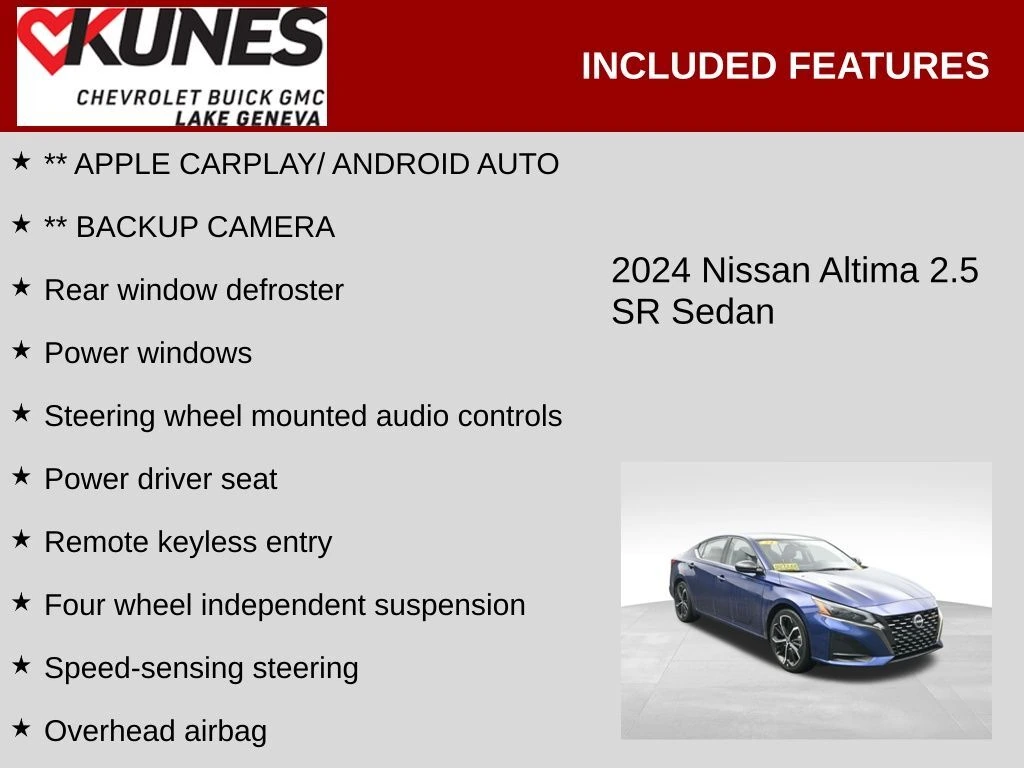 KUNES
CHEVROLET BUICK GMC
LAKE GENEVA

INCLUDED FEATURES

★ ** APPLE CARPLAY/ ANDROID AUTO

★ ** BACKUP CAMERA

★ Rear window defroster

★ Power windows

★ Steering wheel mounted audio controls

★ Power driver seat

★ Remote keyless entry

★ Four wheel independent suspension

★ Speed-sensing steering

★ Overhead airbag

2024 Nissan Altima 2.5 SR Sedan